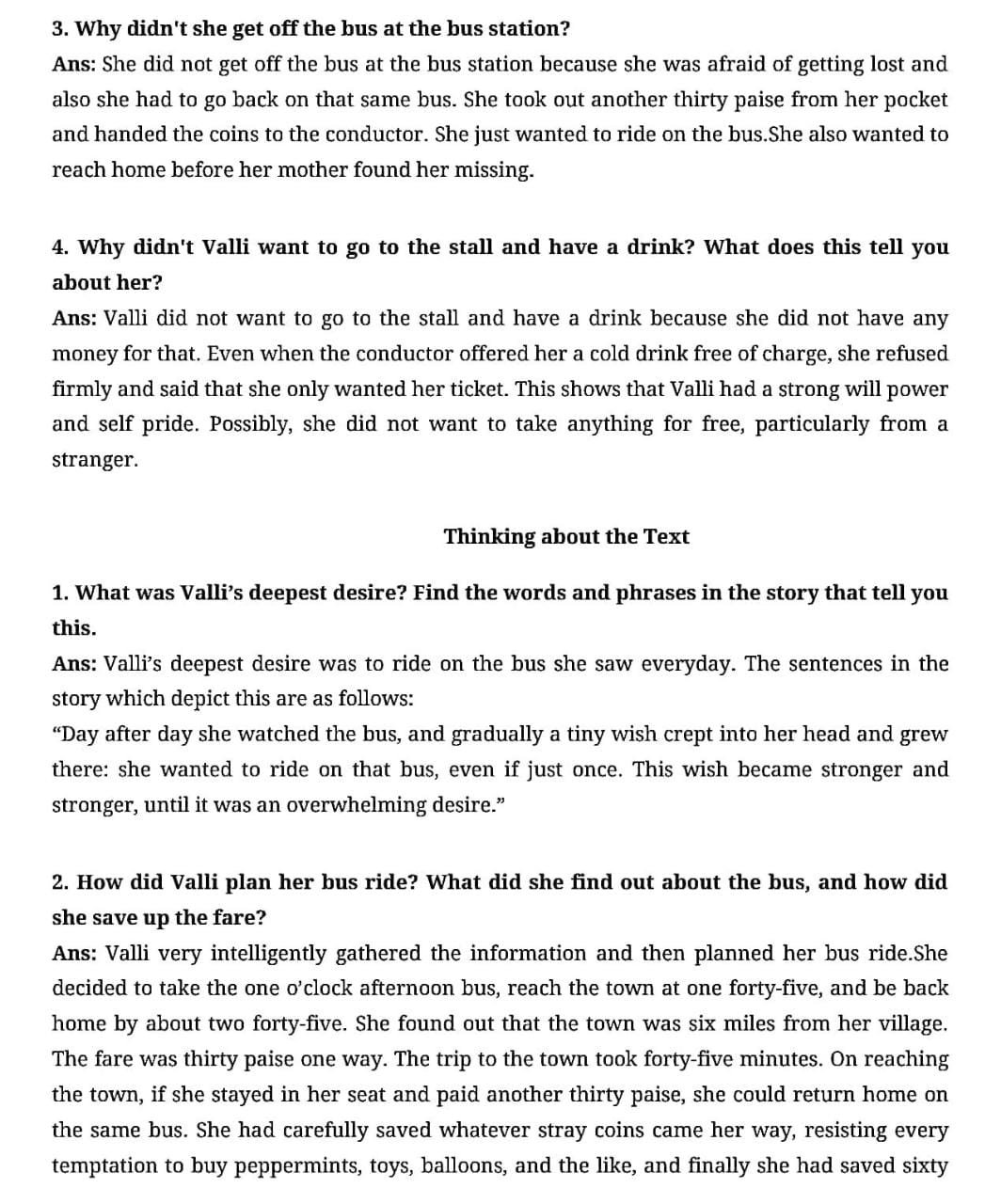 3. Why didn't she get off the bus at the bus station?

Ans: She did not get off the bus at the bus station because she was afraid of getting lost and also she had to go back on that same bus. She took out another thirty paise from her pocket and handed the coins to the conductor. She just wanted to ride on the bus.She also wanted to reach home before her mother found her missing.

4. Why didn't Valli want to go to the stall and have a drink? What does this tell you about her?

Ans: Valli did not want to go to the stall and have a drink because she did not have any money for that. Even when the conductor offered her a cold drink free of charge, she refused firmly and said that she only wanted her ticket. This shows that Valli had a strong will power and self pride. Possibly, she did not want to take anything for free, particularly from a stranger.

Thinking about the Text

1. What was Valli's deepest desire? Find the words and phrases in the story that tell you this.

Ans: Valli's deepest desire was to ride on the bus she saw everyday. The sentences in the story which depict this are as follows:

"Day after day she watched the bus, and gradually a tiny wish crept into her head and grew there: she wanted to ride on that bus, even if just once. This wish became stronger and stronger, until it was an overwhelming desire."

2. How did Valli plan her bus ride? What did she find out about the bus, and how did she save up the fare?

Ans: Valli very intelligently gathered the information and then planned her bus ride.She decided to take the one o'clock afternoon bus, reach the town at one forty-five, and be back home by about two forty-five. She found out that the town was six miles from her village. The fare was thirty paise one way. The trip to the town took forty-five minutes. On reaching the town, if she stayed in her seat and paid another thirty paise, she could return home on the same bus. She had carefully saved whatever stray coins came her way, resisting every temptation to buy peppermints, toys, balloons, and the like, and finally she had saved sixty